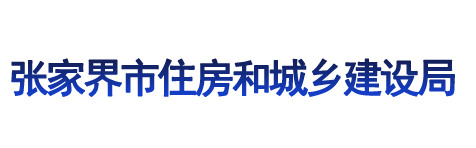 张家界市住房和城乡建设局